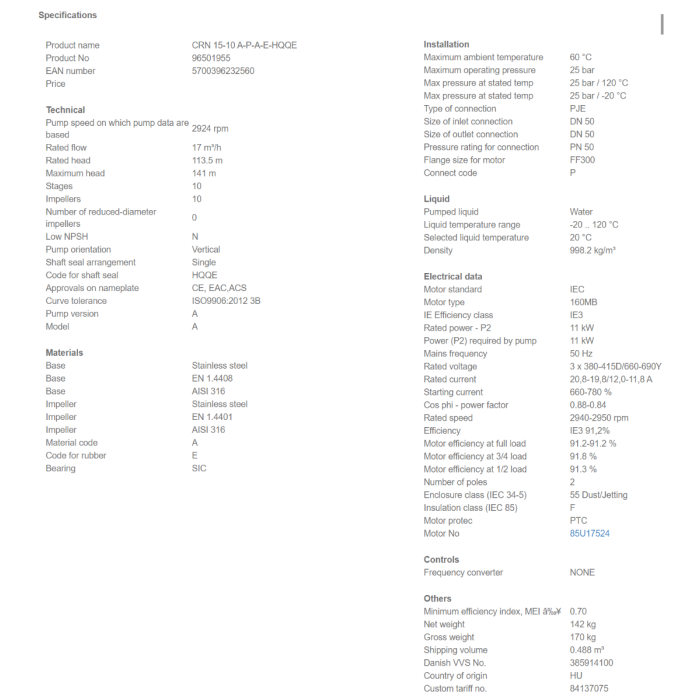 Specifications

| | |
|---|---|
| Product name | CRN 15-10 A-P-A-E-HQQE |
| Product No | 96501955 |
| EAN number | 5700396232560 |
| Price | |

Technical

| | |
|---|---|
| Pump speed on which pump data are based | 2924 rpm |
| Rated flow | 17 m³/h |
| Rated head | 113.5 m |
| Maximum head | 141 m |
| Stages | 10 |
| Impellers | 10 |
| Number of reduced-diameter impellers | 0 |
| Low NPSH | N |
| Pump orientation | Vertical |
| Shaft seal arrangement | Single |
| Code for shaft seal | HQQE |
| Approvals on nameplate | CE, EAC,ACS |
| Curve tolerance | ISO9906:2012 3B |
| Pump version | A |
| Model | A |

Materials

| | |
|---|---|
| Base | Stainless steel |
| Base | EN 1.4408 |
| Base | AISI 316 |
| Impeller | Stainless steel |
| Impeller | EN 1.4401 |
| Impeller | AISI 316 |
| Material code | A |
| Code for rubber | E |
| Bearing | SIC |

Installation

| | |
|---|---|
| Maximum ambient temperature | 60 °C |
| Maximum operating pressure | 25 bar |
| Max pressure at stated temp | 25 bar / 120 °C |
| Max pressure at stated temp | 25 bar / -20 °C |
| Type of connection | PJE |
| Size of inlet connection | DN 50 |
| Size of outlet connection | DN 50 |
| Pressure rating for connection | PN 50 |
| Flange size for motor | FF300 |
| Connect code | P |

Liquid

| | |
|---|---|
| Pumped liquid | Water |
| Liquid temperature range | -20 .. 120 °C |
| Selected liquid temperature | 20 °C |
| Density | 998.2 kg/m³ |

Electrical data

| | |
|---|---|
| Motor standard | IEC |
| Motor type | 160MB |
| IE Efficiency class | IE3 |
| Rated power - P2 | 11 kW |
| Power (P2) required by pump | 11 kW |
| Mains frequency | 50 Hz |
| Rated voltage | 3 x 380-415D/660-690Y |
| Rated current | 20,8-19,8/12,0-11,8 A |
| Starting current | 660-780 % |
| Cos phi - power factor | 0.88-0.84 |
| Rated speed | 2940-2950 rpm |
| Efficiency | IE3 91,2% |
| Motor efficiency at full load | 91.2-91.2 % |
| Motor efficiency at 3/4 load | 91.8 % |
| Motor efficiency at 1/2 load | 91.3 % |
| Number of poles | 2 |
| Enclosure class (IEC 34-5) | 55 Dust/Jetting |
| Insulation class (IEC 85) | F |
| Motor protec | PTC |
| Motor No | 85U17524 |

Controls

| | |
|---|---|
| Frequency converter | NONE |

Others

| | |
|---|---|
| Minimum efficiency index, MEI â‰¥ | 0.70 |
| Net weight | 142 kg |
| Gross weight | 170 kg |
| Shipping volume | 0.488 m³ |
| Danish VVS No. | 385914100 |
| Country of origin | HU |
| Custom tariff no. | 84137075 |